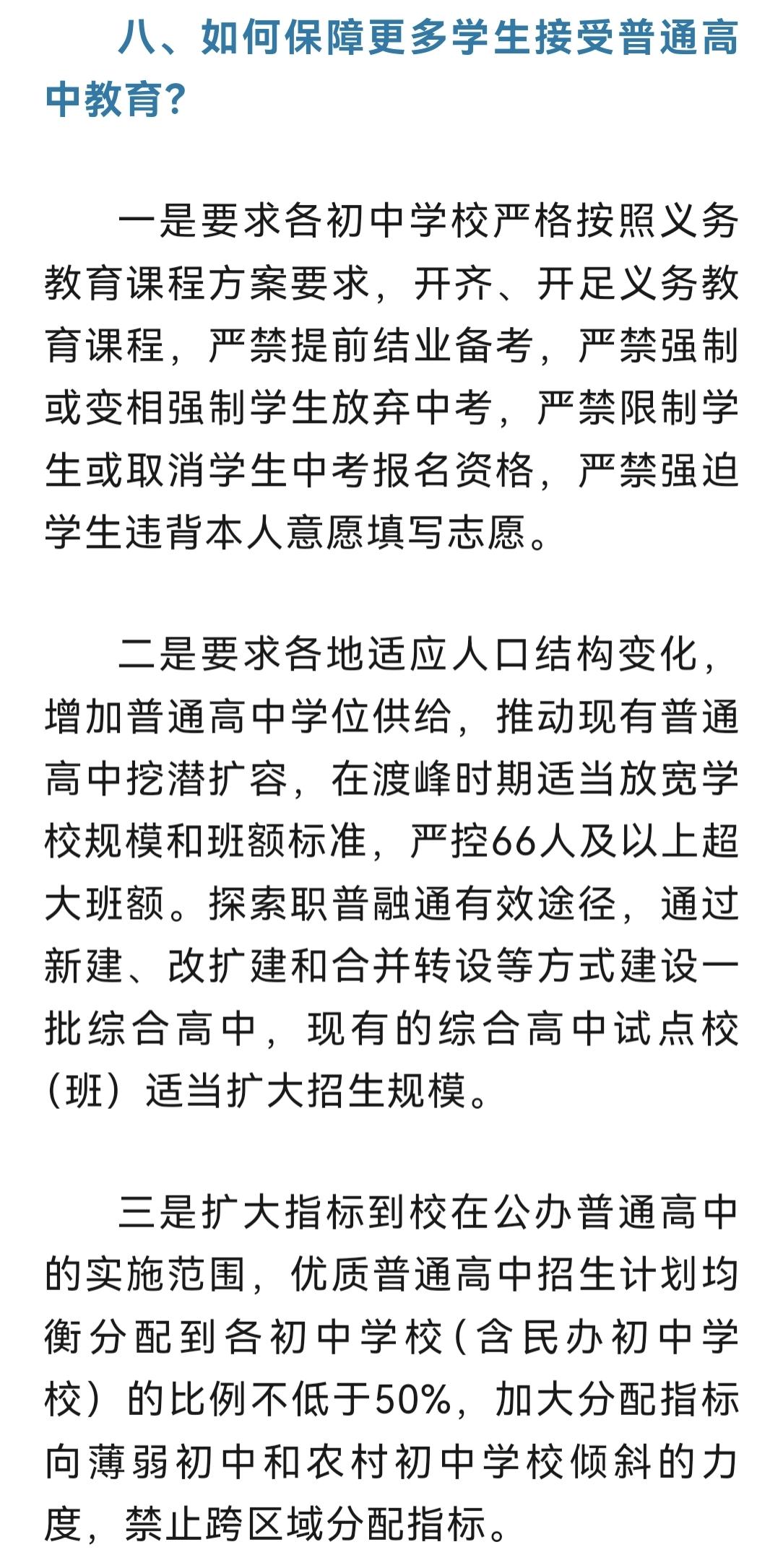 八、如何保障更多学生接受普通高中教育?

一是要求各初中学校严格按照义务教育课程方案要求，开齐、开足义务教育课程，严禁提前结业备考，严禁强制或变相强制学生放弃中考，严禁限制学生或取消学生中考报名资格，严禁强迫学生违背本人意愿填写志愿。

二是要求各地适应人口结构变化，增加普通高中学位供给，推动现有普通高中挖潜扩容，在渡峰时期适当放宽学校规模和班额标准，严控66人及以上超大班额。探索职普融通有效途径，通过新建、改扩建和合并转设等方式建设一批综合高中，现有的综合高中试点校（班）适当扩大招生规模。

三是扩大指标到校在公办普通高中的实施范围，优质普通高中招生计划均衡分配到各初中学校（含民办初中学校）的比例不低于50%，加大分配指标向薄弱初中和农村初中学校倾斜的力度，禁止跨区域分配指标。